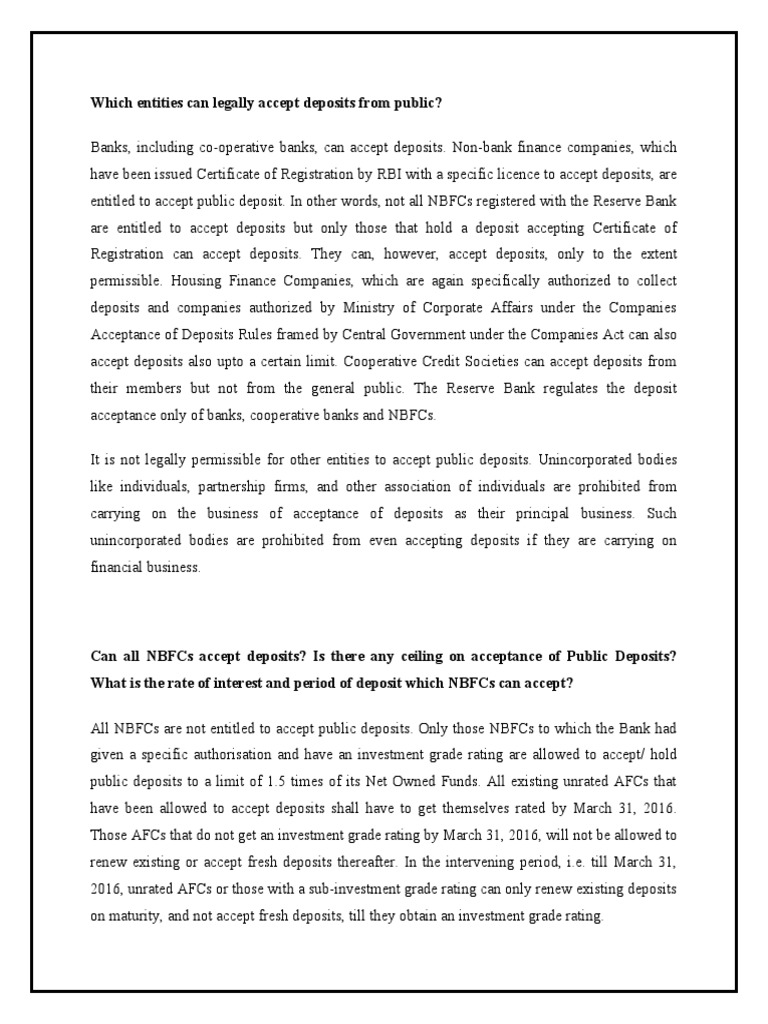 Which entities can legally accept deposits from public?

Banks, including co-operative banks, can accept deposits. Non-bank finance companies, which have been issued Certificate of Registration by RBI with a specific licence to accept deposits, are entitled to accept public deposit. In other words, not all NBFCs registered with the Reserve Bank are entitled to accept deposits but only those that hold a deposit accepting Certificate of Registration can accept deposits. They can, however, accept deposits, only to the extent permissible. Housing Finance Companies, which are again specifically authorized to collect deposits and companies authorized by Ministry of Corporate Affairs under the Companies Acceptance of Deposits Rules framed by Central Government under the Companies Act can also accept deposits also upto a certain limit. Cooperative Credit Societies can accept deposits from their members but not from the general public. The Reserve Bank regulates the deposit acceptance only of banks, cooperative banks and NBFCs.

It is not legally permissible for other entities to accept public deposits. Unincorporated bodies like individuals, partnership firms, and other association of individuals are prohibited from carrying on the business of acceptance of deposits as their principal business. Such unincorporated bodies are prohibited from even accepting deposits if they are carrying on financial business.

Can all NBFCs accept deposits? Is there any ceiling on acceptance of Public Deposits? What is the rate of interest and period of deposit which NBFCs can accept?

All NBFCs are not entitled to accept public deposits. Only those NBFCs to which the Bank had given a specific authorisation and have an investment grade rating are allowed to accept/ hold public deposits to a limit of 1.5 times of its Net Owned Funds. All existing unrated AFCs that have been allowed to accept deposits shall have to get themselves rated by March 31, 2016. Those AFCs that do not get an investment grade rating by March 31, 2016, will not be allowed to renew existing or accept fresh deposits thereafter. In the intervening period, i.e. till March 31, 2016, unrated AFCs or those with a sub-investment grade rating can only renew existing deposits on maturity, and not accept fresh deposits, till they obtain an investment grade rating.